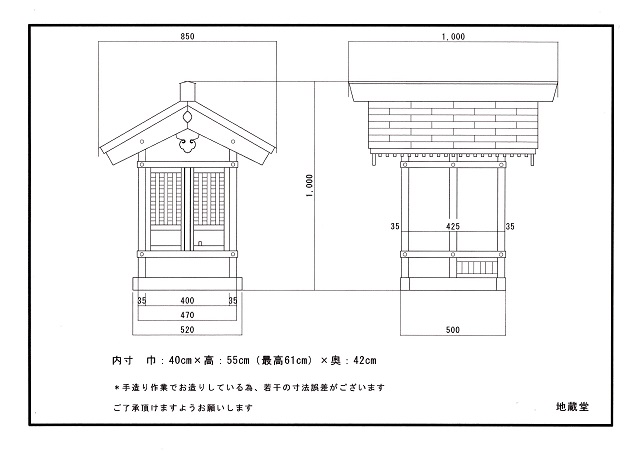 850

1,000

1,000

35 425 35

35 400 35

470

520

500

内寸　巾：40cm×高：55cm（最高61cm）×奥：42cm

＊手造り作業でお造りしている為、若干の寸法誤差がございます

ご了承頂けますようお願いします

地蔵堂